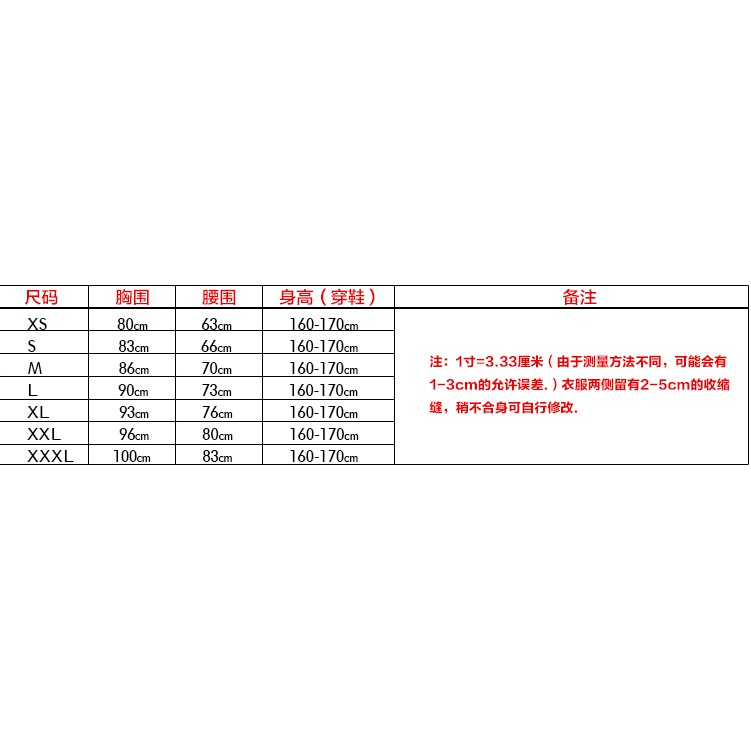 | 尺码 | 胸围 | 腰围 | 身高（穿鞋） | 备注 |
|---|---|---|---|---|
| XS | 80cm | 63cm | 160-170cm | 注：1寸=3.33厘米（由于测量方法不同，可能会有1-3cm的允许误差.）衣服两侧留有2-5cm的收缩缝，稍不合身可自行修改. |
| S | 83cm | 66cm | 160-170cm | |
| M | 86cm | 70cm | 160-170cm | |
| L | 90cm | 73cm | 160-170cm | |
| XL | 93cm | 76cm | 160-170cm | |
| XXL | 96cm | 80cm | 160-170cm | |
| XXXL | 100cm | 83cm | 160-170cm | |